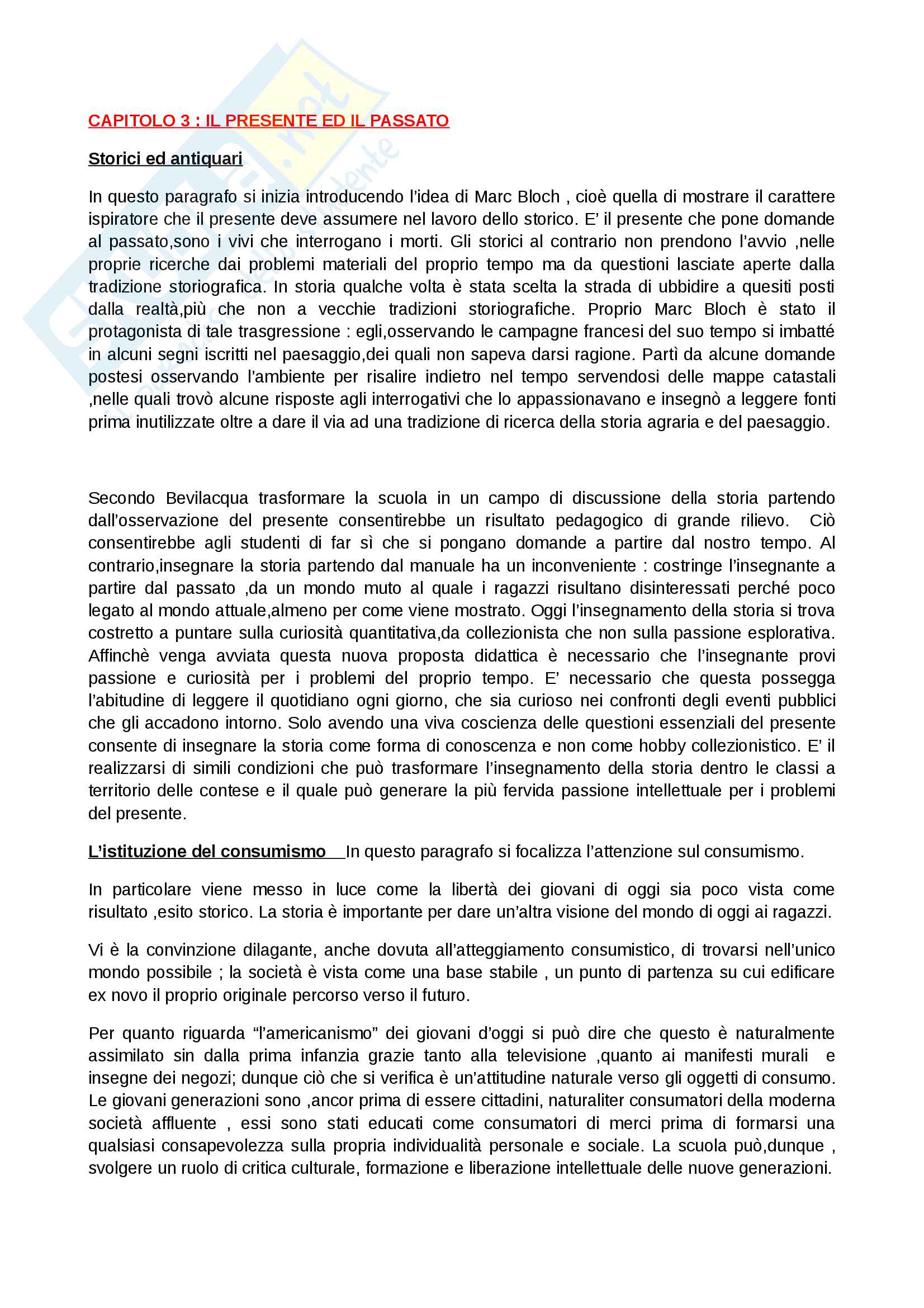 CAPITOLO 3 : IL PRESENTE ED IL PASSATO

Storici ed antiquari

In questo paragrafo si inizia introducendo l'idea di Marc Bloch , cioè quella di mostrare il carattere ispiratore che il presente deve assumere nel lavoro dello storico. E' il presente che pone domande al passato,sono i vivi che interrogano i morti. Gli storici al contrario non prendono l'avvio ,nelle proprie ricerche dai problemi materiali del proprio tempo ma da questioni lasciate aperte dalla tradizione storiografica. In storia qualche volta è stata scelta la strada di ubbidire a quesiti posti dalla realtà,più che non a vecchie tradizioni storiografiche. Proprio Marc Bloch è stato il protagonista di tale trasgressione : egli,osservando le campagne francesi del suo tempo si imbatté in alcuni segni iscritti nel paesaggio,dei quali non sapeva darsi ragione. Partì da alcune domande postesi osservando l'ambiente per risalire indietro nel tempo servendosi delle mappe catastali ,nelle quali trovò alcune risposte agli interrogativi che lo appassionavano e insegnò a leggere fonti prima inutilizzate oltre a dare il via ad una tradizione di ricerca della storia agraria e del paesaggio.

Secondo Bevilacqua trasformare la scuola in un campo di discussione della storia partendo dall'osservazione del presente consentirebbe un risultato pedagogico di grande rilievo. Ciò consentirebbe agli studenti di far sì che si pongano domande a partire dal nostro tempo. Al contrario,insegnare la storia partendo dal manuale ha un inconveniente : costringe l'insegnante a partire dal passato ,da un mondo muto al quale i ragazzi risultano disinteressati perché poco legato al mondo attuale,almeno per come viene mostrato. Oggi l'insegnamento della storia si trova costretto a puntare sulla curiosità quantitativa,da collezionista che non sulla passione esplorativa. Affinchè venga avviata questa nuova proposta didattica è necessario che l'insegnante provi passione e curiosità per i problemi del proprio tempo. E' necessario che questa possegga l'abitudine di leggere il quotidiano ogni giorno, che sia curioso nei confronti degli eventi pubblici che gli accadono intorno. Solo avendo una viva coscienza delle questioni essenziali del presente consente di insegnare la storia come forma di conoscenza e non come hobby collezionistico. E' il realizzarsi di simili condizioni che può trasformare l'insegnamento della storia dentro le classi a territorio delle contese e il quale può generare la più fervida passione intellettuale per i problemi del presente.

L'istituzione del consumismo In questo paragrafo si focalizza l'attenzione sul consumismo.

In particolare viene messo in luce come la libertà dei giovani di oggi sia poco vista come risultato ,esito storico. La storia è importante per dare un'altra visione del mondo di oggi ai ragazzi.

Vi è la convinzione dilagante, anche dovuta all'atteggiamento consumistico, di trovarsi nell'unico mondo possibile ; la società è vista come una base stabile , un punto di partenza su cui edificare ex novo il proprio originale percorso verso il futuro.

Per quanto riguarda "l'americanismo" dei giovani d'oggi si può dire che questo è naturalmente assimilato sin dalla prima infanzia grazie tanto alla televisione ,quanto ai manifesti murali e insegne dei negozi; dunque ciò che si verifica è un'attitudine naturale verso gli oggetti di consumo. Le giovani generazioni sono ,ancor prima di essere cittadini, naturaliter consumatori della moderna società affluente , essi sono stati educati come consumatori di merci prima di formarsi una qualsiasi consapevolezza sulla propria individualità personale e sociale. La scuola può,dunque , svolgere un ruolo di critica culturale, formazione e liberazione intellettuale delle nuove generazioni.